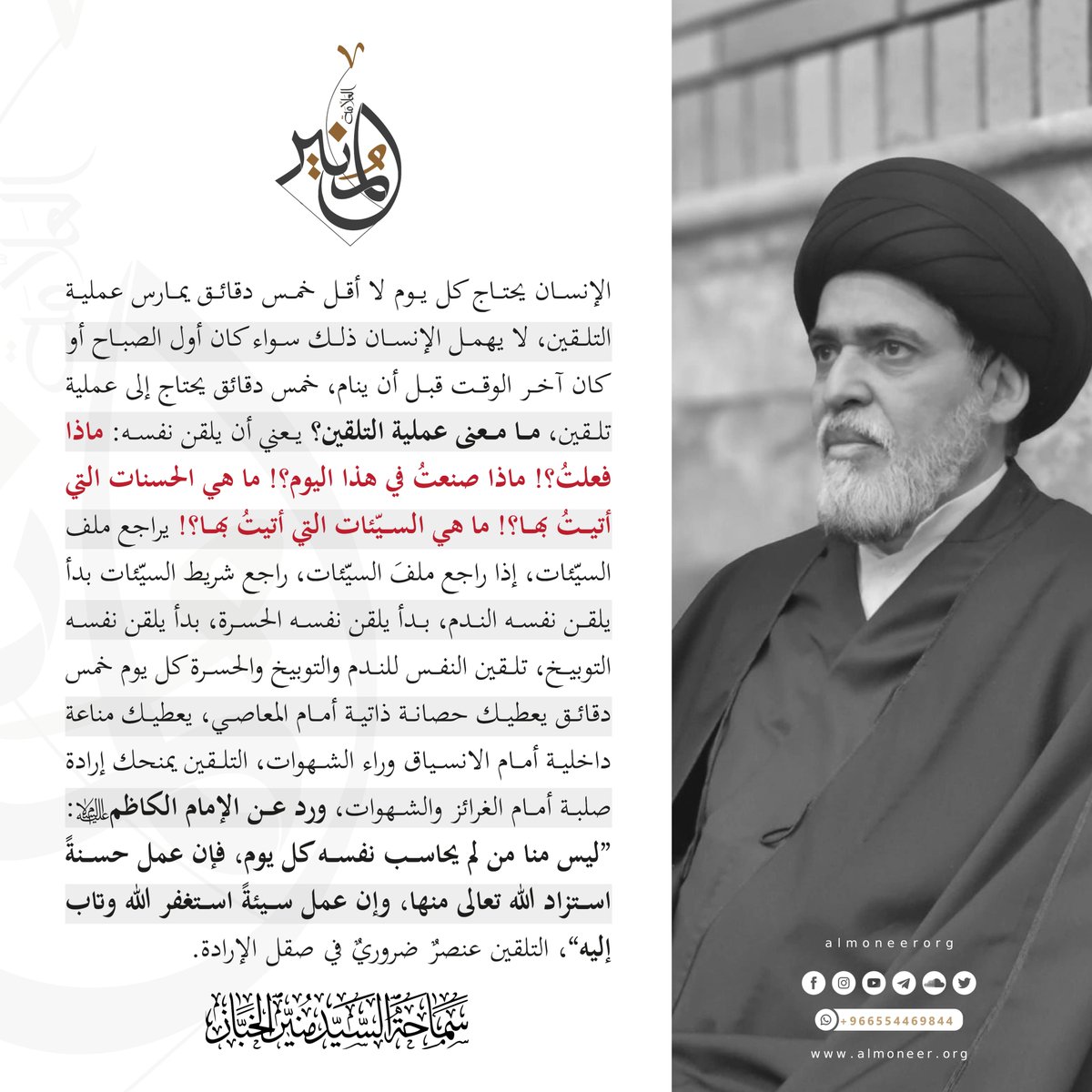 العلامة المنير

الإنسان يحتاج كل يوم لا أقل خمس دقائق يمارس عملية التلقين، لا يهمل الإنسان ذلك سواء كان أول الصباح أو كان آخر الوقت قبل أن ينام، خمس دقائق يحتاج إلى عملية تلقين، ما معنى عملية التلقين؟ يعني أن يلقن نفسه: ماذا فعلتُ؟! ماذا صنعتُ في هذا اليوم؟! ما هي الحسنات التي أتيتُ بها؟! ما هي السيّئات التي أتيتُ بها؟! يراجع ملف السيّئات، إذا راجع ملفَ السيّئات، راجع شريط السيّئات بدأ يلقن نفسه الندم، بدأ يلقن نفسه الحسرة، بدأ يلقن نفسه التوبيخ، تلقين النفس للندم والتوبيخ والحسرة كل يوم خمس دقائق يعطيك حصانة ذاتية أمام المعاصي، يعطيك مناعة داخلية أمام الانسياق وراء الشهوات، التلقين يمنحك إرادة صلبة أمام الغرائز والشهوات، ورد عن الإمام الكاظم عليه السلام: "ليس منا من لم يحاسب نفسه كل يوم، فإن عمل حسنةً استزاد الله تعالى منها، وإن عمل سيئةً استغفر الله وتاب إليه"، التلقين عنصرٌ ضروريٌ في صقل الإرادة.

سماحة السيد منير الخباز

almoneerorg

+966554469844

www.almoneer.org